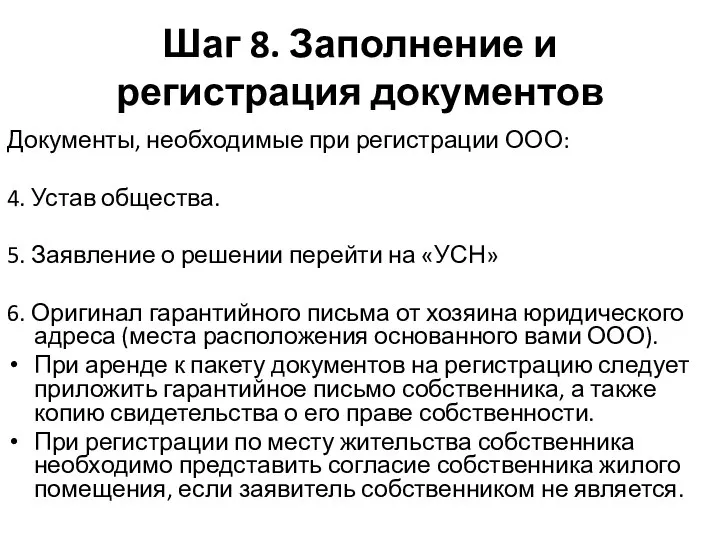 Шаг 8. Заполнение и регистрация документов

Документы, необходимые при регистрации ООО:

4. Устав общества.

5. Заявление о решении перейти на «УСН»

6. Оригинал гарантийного письма от хозяина юридического адреса (места расположения основанного вами ООО).

• При аренде к пакету документов на регистрацию следует приложить гарантийное письмо собственника, а также копию свидетельства о его праве собственности.

• При регистрации по месту жительства собственника необходимо представить согласие собственника жилого помещения, если заявитель собственником не является.